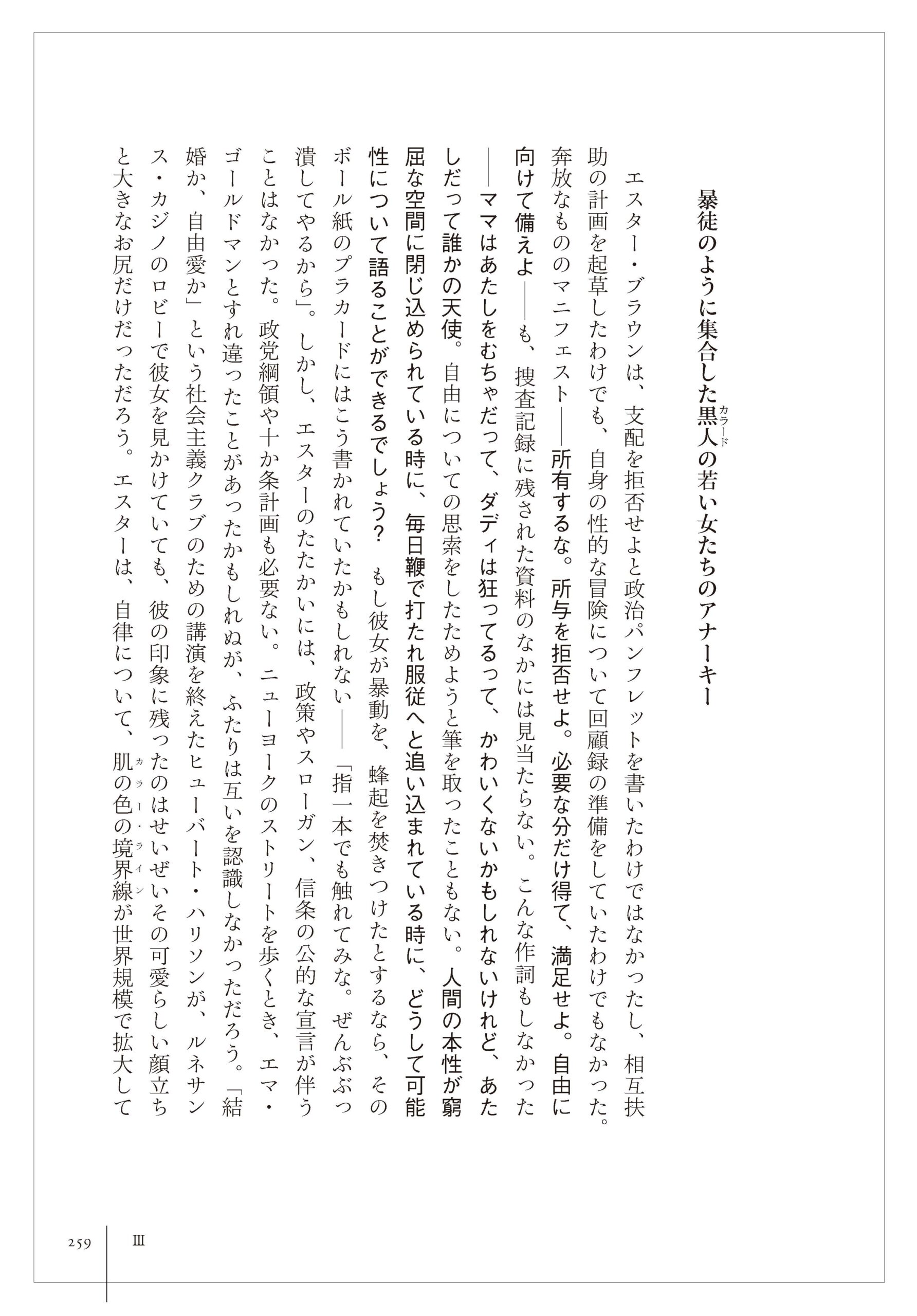 暴徒のように集合した黒人(カラード)の若い女たちのアナーキー

エスター・ブラウンは、支配を拒否せよと政治パンフレットを書いたわけではなかったし、相互扶助の計画を起草したわけでも、自身の性的な冒険について回顧録の準備をしていたわけでもなかった。奔放なもののマニフェスト――所有するな。所与を拒否せよ。必要な分だけ得て、満足せよ。自由に向けて備えよ――も、捜査記録に残された資料のなかには見当たらない。こんな作詞もしなかった――ママはあたしをむちゃだって、ダディは狂ってるって、かわいくないかもしれないけれど、あたしだって誰かの天使。自由についての思索をしたためようと筆を取ったこともない。人間の本性が窮屈な空間に閉じ込められている時に、毎日鞭で打たれ服従へと追い込まれている時に、どうして可能性について語ることができるでしょう？　もし彼女が暴動を、蜂起を焚きつけたとするなら、そのボール紙のプラカードにはこう書かれていたかもしれない――「指一本でも触れてみな。ぜんぶぶっ潰してやるから」。しかし、エスターのたたかいには、政策やスローガン、信条の公的な宣言が伴うことはなかった。政党綱領や十か条計画も必要ない。ニューヨークのストリートを歩くとき、エマ・ゴールドマンとすれ違ったことがあったかもしれぬが、ふたりは互いを認識しなかっただろう。「結婚か、自由愛か」という社会主義クラブのための講演を終えたヒューバート・ハリソンが、ルネサンス・カジノのロビーで彼女を見かけていても、彼の印象に残ったのはせいぜいその可愛らしい顔立ちと大きなお尻だけだっただろう。エスターは、自律について、肌の色の境界線(カラー・ライン)が世界規模で拡大して

259　III